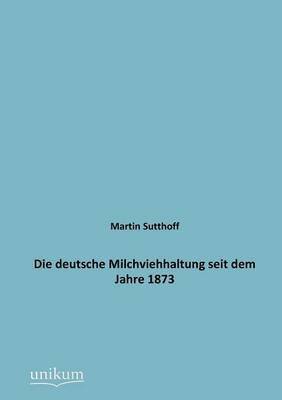 Martin Sutthoff

Die deutsche Milchviehhaltung seit dem Jahre 1873

unikum